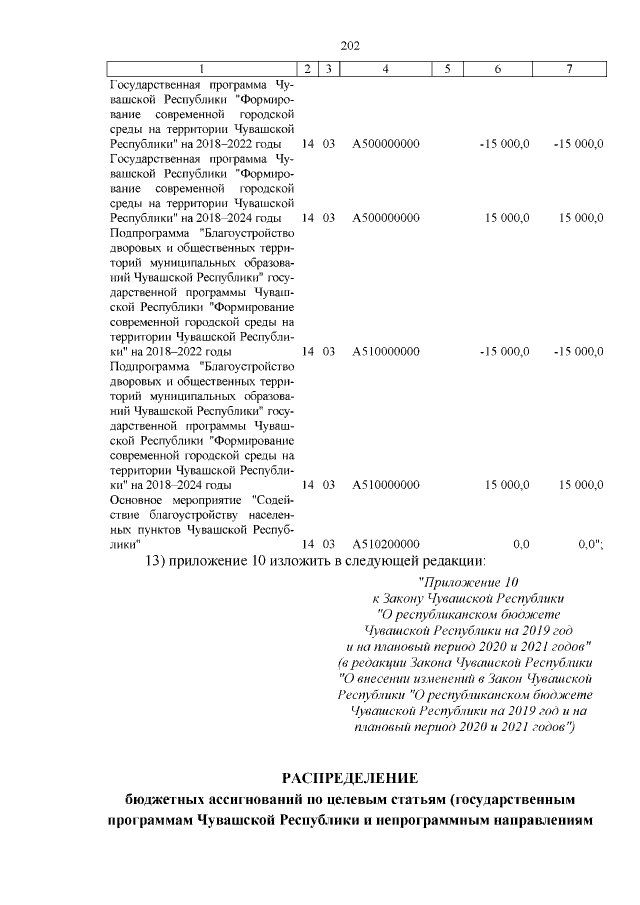 202

| 1 | 2 | 3 | 4 | 5 | 6 | 7 |
|---|---|---|---|---|---|---|
| Государственная программа Чувашской Республики "Формирование современной городской среды на территории Чувашской Республики" на 2018–2022 годы | 14 | 03 | А500000000 | | -15 000,0 | -15 000,0 |
| Государственная программа Чувашской Республики "Формирование современной городской среды на территории Чувашской Республики" на 2018–2024 годы | 14 | 03 | А500000000 | | 15 000,0 | 15 000,0 |
| Подпрограмма "Благоустройство дворовых и общественных территорий муниципальных образований Чувашской Республики" государственной программы Чувашской Республики "Формирование современной городской среды на территории Чувашской Республики" на 2018–2022 годы | 14 | 03 | А510000000 | | -15 000,0 | -15 000,0 |
| Подпрограмма "Благоустройство дворовых и общественных территорий муниципальных образований Чувашской Республики" государственной программы Чувашской Республики "Формирование современной городской среды на территории Чувашской Республики" на 2018–2024 годы | 14 | 03 | А510000000 | | 15 000,0 | 15 000,0 |
| Основное мероприятие "Содействие благоустройству населенных пунктов Чувашской Республики" | 14 | 03 | А510200000 | | 0,0 | 0,0"; |

13) приложение 10 изложить в следующей редакции:

"Приложение 10
к Закону Чувашской Республики
"О республиканском бюджете
Чувашской Республики на 2019 год
и на плановый период 2020 и 2021 годов"
(в редакции Закона Чувашской Республики
"О внесении изменений в Закон Чувашской
Республики "О республиканском бюджете
Чувашской Республики на 2019 год и на
плановый период 2020 и 2021 годов")

РАСПРЕДЕЛЕНИЕ
бюджетных ассигнований по целевым статьям (государственным программам Чувашской Республики и непрограммным направлениям